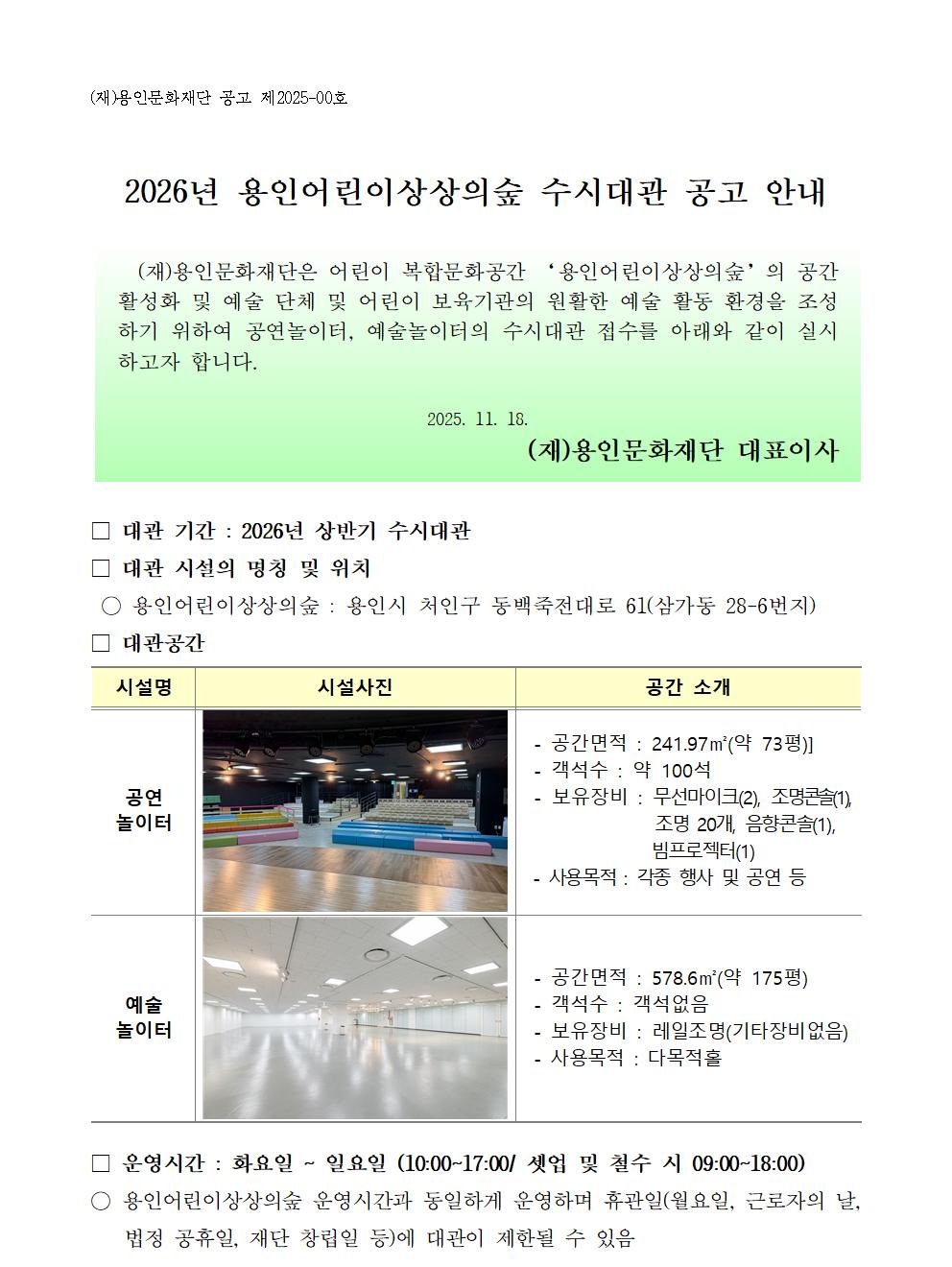 (재)용인문화재단 공고 제2025-00호

2026년 용인어린이상상의숲 수시대관 공고 안내

(재)용인문화재단은 어린이 복합문화공간 ‘용인어린이상상의숲’의 공간 활성화 및 예술 단체 및 어린이 보육기관의 원활한 예술 활동 환경을 조성하기 위하여 공연놀이터, 예술놀이터의 수시대관 접수를 아래와 같이 실시하고자 합니다.

2025. 11. 18.

(재)용인문화재단 대표이사

□ 대관 기간 : 2026년 상반기 수시대관

□ 대관 시설의 명칭 및 위치

○ 용인어린이상상의숲 : 용인시 처인구 동백죽전대로 61(삼가동 28-6번지)

□ 대관공간

| 시설명 | 시설사진 | 공간 소개 |
|---|---|---|
| 공연 놀이터 | | - 공간면적 : 241.97㎡(약 73평)] - 객석수 : 약 100석 - 보유장비 : 무선마이크(2), 조명콘솔(1), 조명 20개, 음향콘솔(1), 빔프로젝터(1) - 사용목적 : 각종 행사 및 공연 등 |
| 예술 놀이터 | | - 공간면적 : 578.6㎡(약 175평) - 객석수 : 객석없음 - 보유장비 : 레일조명(기타장비없음) - 사용목적 : 다목적홀 |

□ 운영시간 : 화요일 ~ 일요일 (10:00~17:00/ 셋업 및 철수 시 09:00~18:00)

○ 용인어린이상상의숲 운영시간과 동일하게 운영하며 휴관일(월요일, 근로자의 날, 법정 공휴일, 재단 창립일 등)에 대관이 제한될 수 있음